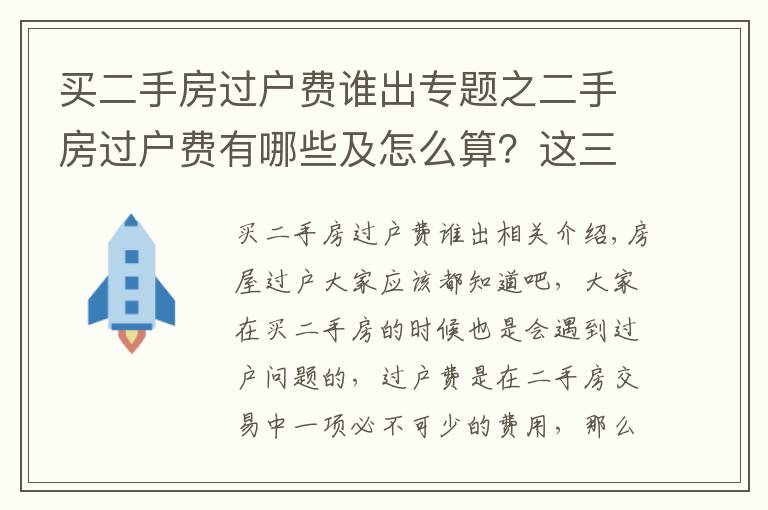 买二手房过户费谁出专题之二手房过户费有哪些及怎么算？这三

买二手房过户费谁出相关介绍，房屋过户大家应该都知道吧，大家在买二手房的时候也是会遇到过户问题的，过户费是在二手房交易中一项必不可少的费用，那么